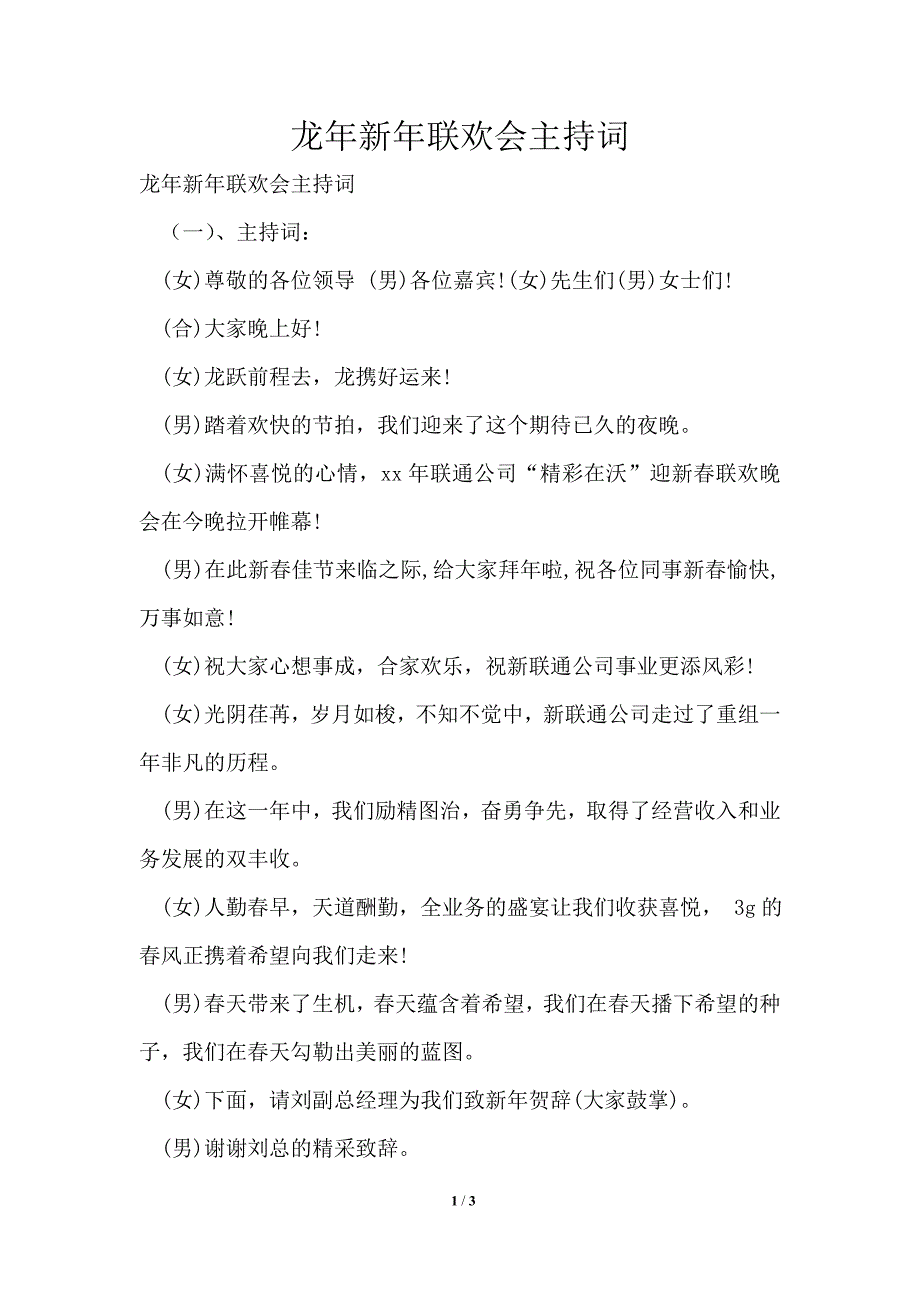 龙年新年联欢会主持词

龙年新年联欢会主持词

（一）、主持词：

(女)尊敬的各位领导 (男)各位嘉宾!(女)先生们(男)女士们!

(合)大家晚上好!

(女)龙跃前程去，龙携好运来!

(男)踏着欢快的节拍，我们迎来了这个期待已久的夜晚。

(女)满怀喜悦的心情，xx 年联通公司“精彩在沃”迎新春联欢晚会在今晚拉开帷幕!

(男)在此新春佳节来临之际,给大家拜年啦,祝各位同事新春愉快,万事如意!

(女)祝大家心想事成，合家欢乐，祝新联通公司事业更添风彩!

(女)光阴荏苒，岁月如梭，不知不觉中，新联通公司走过了重组一年非凡的历程。

(男)在这一年中，我们励精图治，奋勇争先，取得了经营收入和业务发展的双丰收。

(女)人勤春早，天道酬勤，全业务的盛宴让我们收获喜悦， 3g 的春风正携着希望向我们走来!

(男)春天带来了生机，春天蕴含着希望，我们在春天播下希望的种子，我们在春天勾勒出美丽的蓝图。

(女)下面，请刘副总经理为我们致新年贺辞(大家鼓掌)。

(男)谢谢刘总的精采致辞。

1 / 3